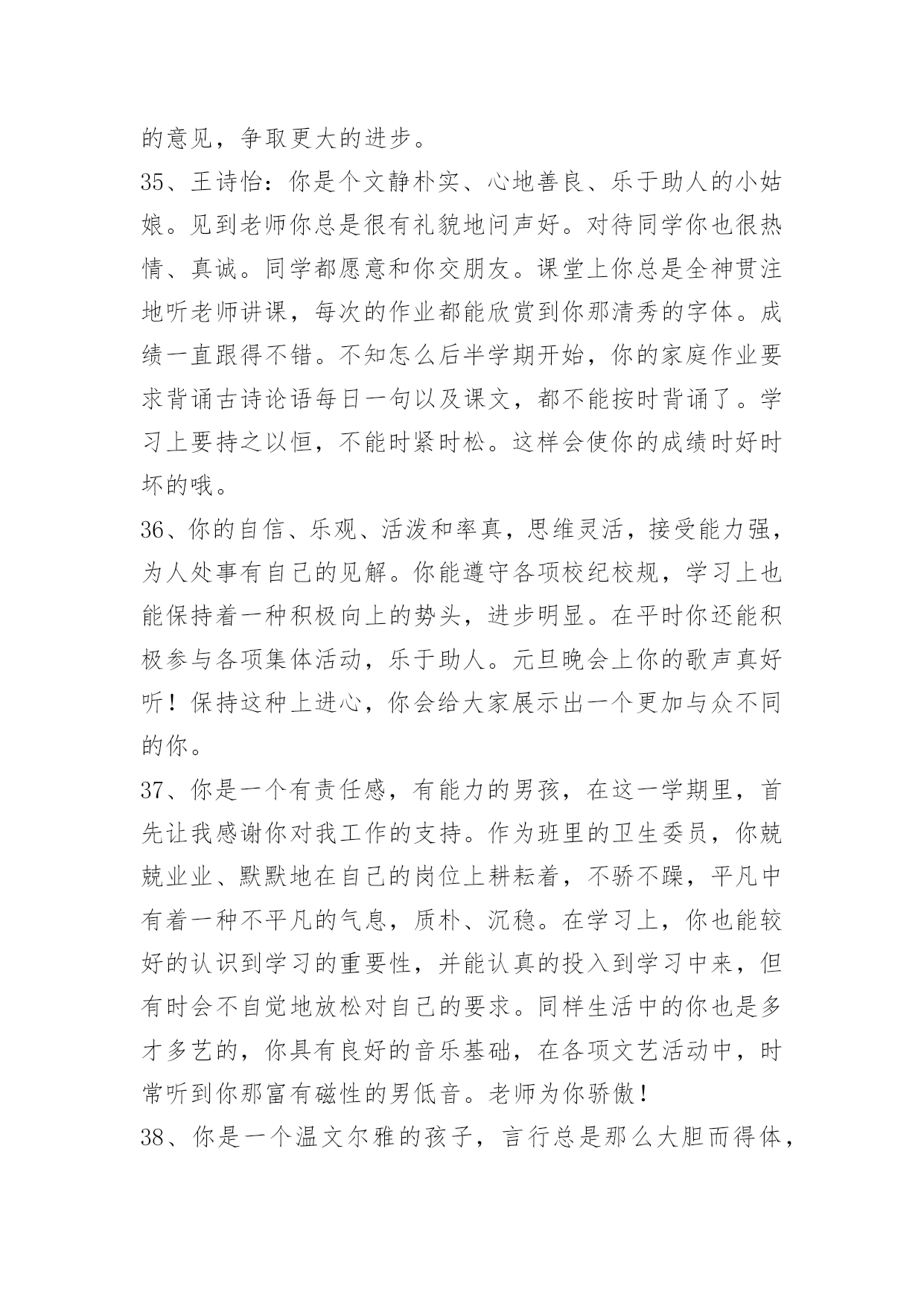 的意见，争取更大的进步。

35、王诗怡：你是个文静朴实、心地善良、乐于助人的小姑娘。见到老师你总是很有礼貌地问声好。对待同学你也很热情、真诚。同学都愿意和你交朋友。课堂上你总是全神贯注地听老师讲课，每次的作业都能欣赏到你那清秀的字体。成绩一直跟得不错。不知怎么后半学期开始，你的家庭作业要求背诵古诗论语每日一句以及课文，都不能按时背诵了。学习上要持之以恒，不能时紧时松。这样会使你的成绩时好时坏的哦。

36、你的自信、乐观、活泼和率真，思维灵活，接受能力强，为人处事有自己的见解。你能遵守各项校纪校规，学习上也能保持着一种积极向上的势头，进步明显。在平时你还能积极参与各项集体活动，乐于助人。元旦晚会上你的歌声真好听！保持这种上进心，你会给大家展示出一个更加与众不同的你。

37、你是一个有责任感，有能力的男孩，在这一学期里，首先让我感谢你对我工作的支持。作为班里的卫生委员，你兢兢业业、默默地在自己的岗位上耕耘着，不骄不躁，平凡中有着一种不平凡的气息，质朴、沉稳。在学习上，你也能较好的认识到学习的重要性，并能认真的投入到学习中来，但有时会不自觉地放松对自己的要求。同样生活中的你也是多才多艺的，你具有良好的音乐基础，在各项文艺活动中，时常听到你那富有磁性的男低音。老师为你骄傲！

38、你是一个温文尔雅的孩子，言行总是那么大胆而得体，